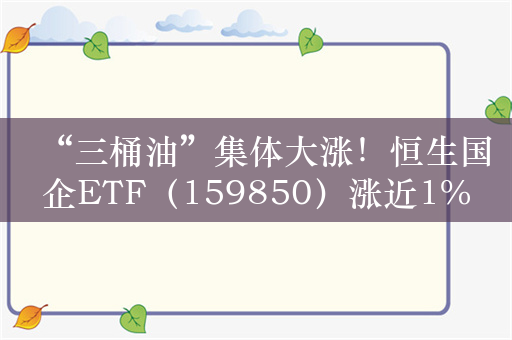 “三桶油”集体大涨！恒生国企ETF（159850）涨近1%